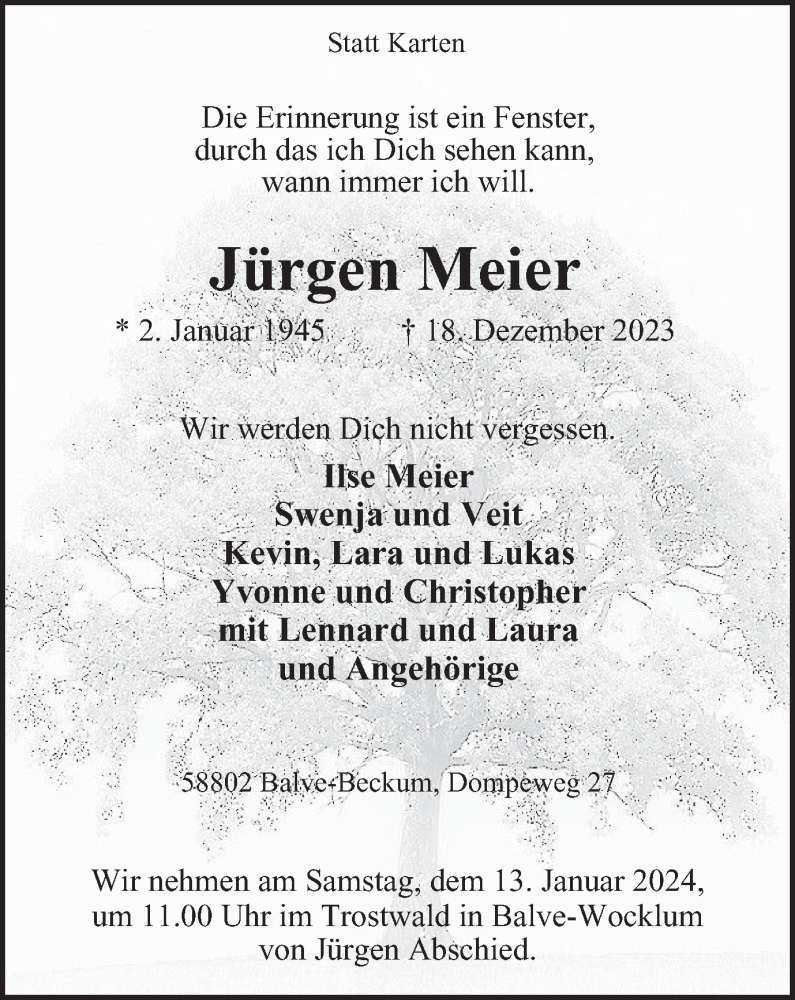 Statt Karten

Die Erinnerung ist ein Fenster,
durch das ich Dich sehen kann,
wann immer ich will.

Jürgen Meier

* 2. Januar 1945 † 18. Dezember 2023

Wir werden Dich nicht vergessen.

Ilse Meier
Swenja und Veit
Kevin, Lara und Lukas
Yvonne und Christopher
mit Lennard und Laura
und Angehörige

58802 Balve-Beckum, Dompeweg 27

Wir nehmen am Samstag, dem 13. Januar 2024,
um 11.00 Uhr im Trostwald in Balve-Wocklum
von Jürgen Abschied.